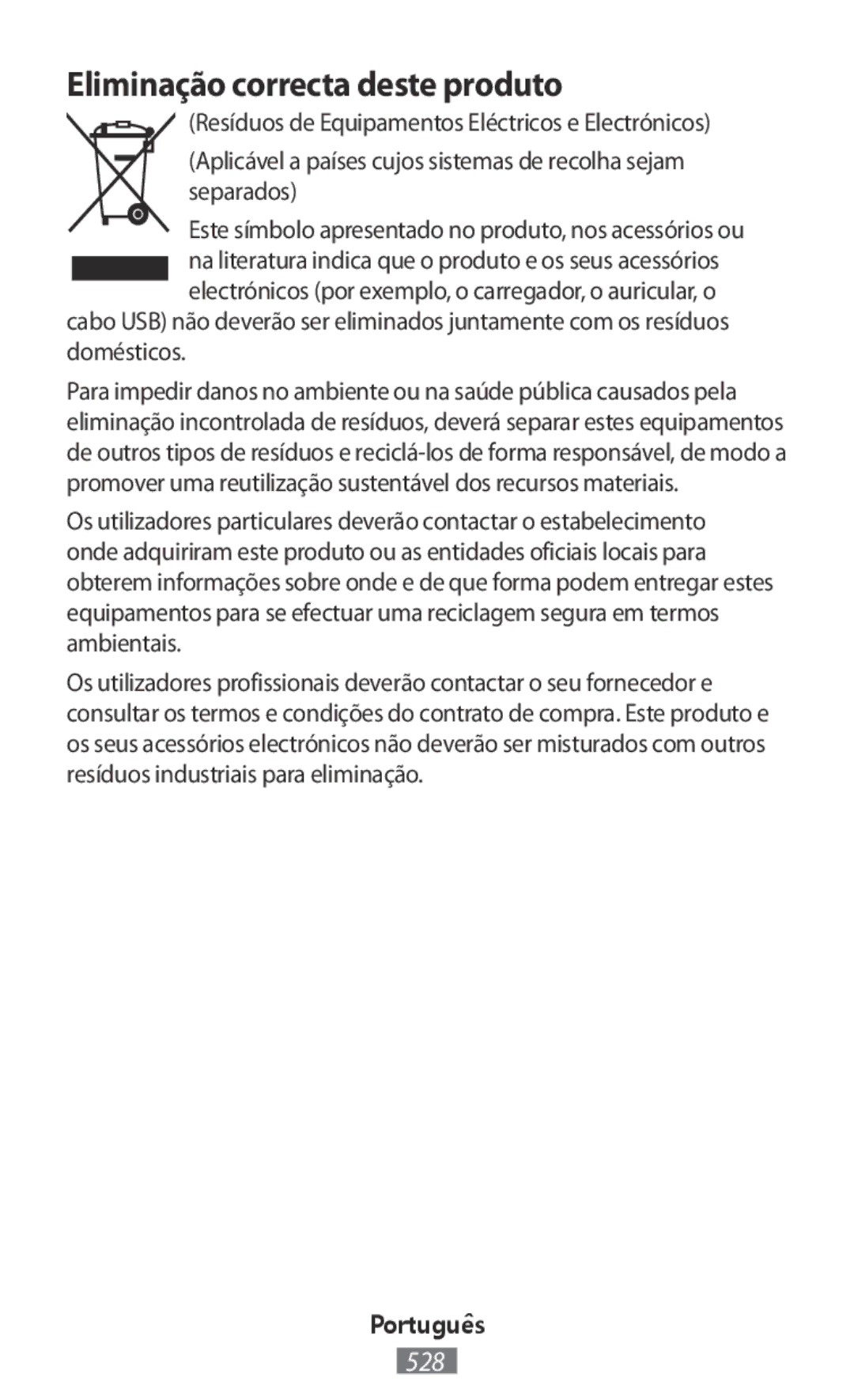 Eliminação correcta deste produto

(Resíduos de Equipamentos Eléctricos e Electrónicos)

(Aplicável a países cujos sistemas de recolha sejam separados)

Este símbolo apresentado no produto, nos acessórios ou na literatura indica que o produto e os seus acessórios electrónicos (por exemplo, o carregador, o auricular, o cabo USB) não deverão ser eliminados juntamente com os resíduos domésticos.

Para impedir danos no ambiente ou na saúde pública causados pela eliminação incontrolada de resíduos, deverá separar estes equipamentos de outros tipos de resíduos e reciclá-los de forma responsável, de modo a promover uma reutilização sustentável dos recursos materiais.

Os utilizadores particulares deverão contactar o estabelecimento onde adquiriram este produto ou as entidades oficiais locais para obterem informações sobre onde e de que forma podem entregar estes equipamentos para se efectuar uma reciclagem segura em termos ambientais.

Os utilizadores profissionais deverão contactar o seu fornecedor e consultar os termos e condições do contrato de compra. Este produto e os seus acessórios electrónicos não deverão ser misturados com outros resíduos industriais para eliminação.

Português

528